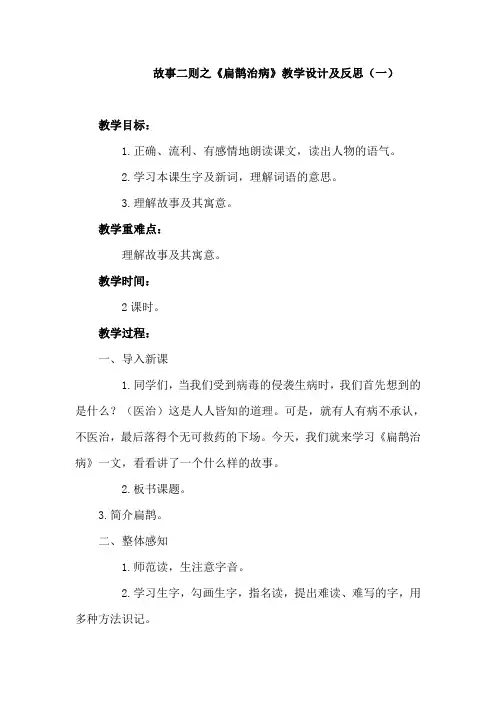 故事二则之《扁鹊治病》教学设计及反思（一）

教学目标：

1. 正确、流利、有感情地朗读课文，读出人物的语气。

2. 学习本课生字及新词，理解词语的意思。

3. 理解故事及其寓意。

教学重难点：

理解故事及其寓意。

教学时间：

2 课时。

教学过程：

一、导入新课

1. 同学们，当我们受到病毒的侵袭生病时，我们首先想到的是什么？（医治）这是人人皆知的道理。可是，就有人有病不承认，不医治，最后落得个无可救药的下场。今天，我们就来学习《扁鹊治病》一文，看看讲了一个什么样的故事。

2. 板书课题。

3. 简介扁鹊。

二、整体感知

1. 师范读，生注意字音。

2. 学习生字，勾画生字，指名读，提出难读、难写的字，用多种方法识记。